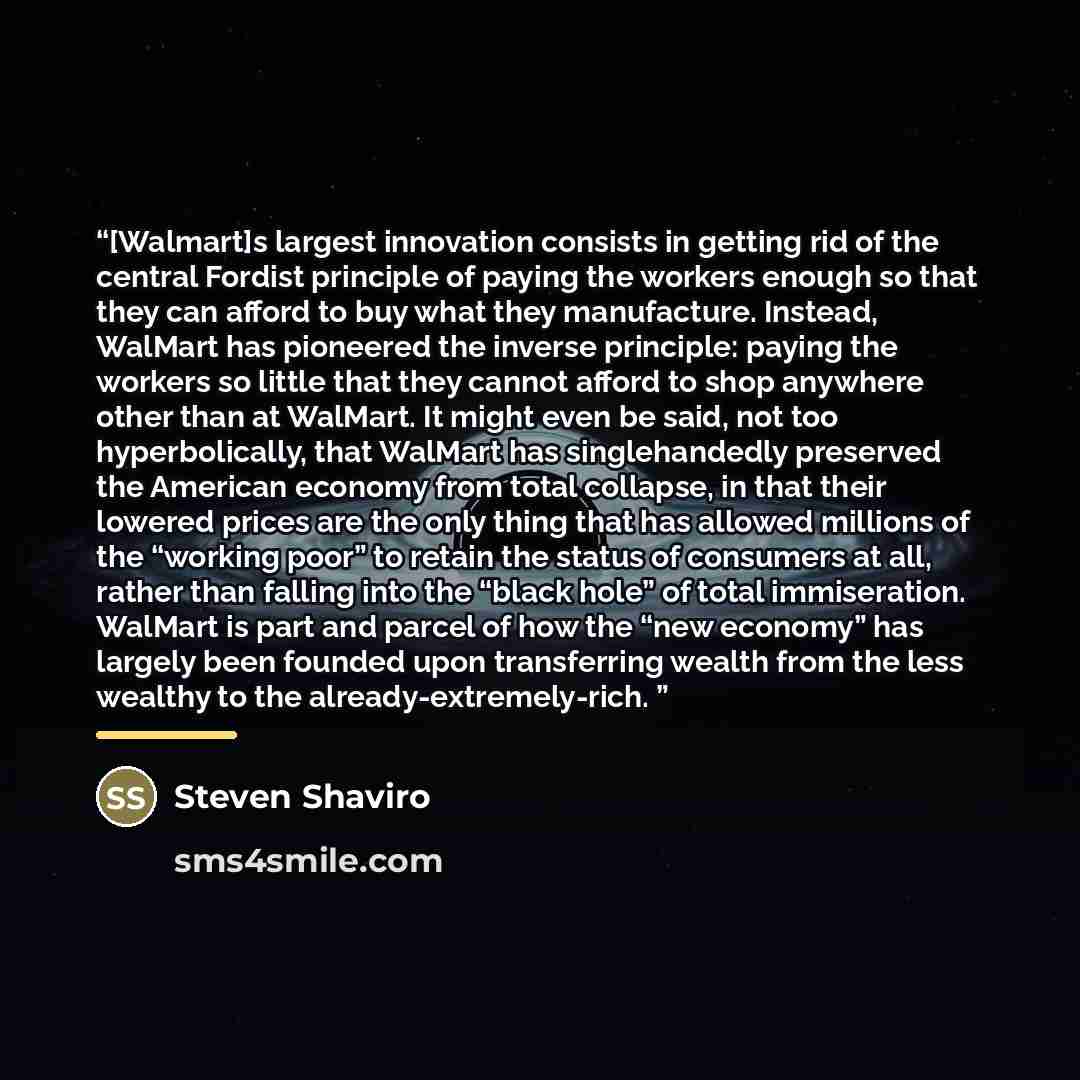 "[Walmart]s largest innovation consists in getting rid of the central Fordist principle of paying the workers enough so that they can afford to buy what they manufacture. Instead, WalMart has pioneered the inverse principle: paying the workers so little that they cannot afford to shop anywhere other than at WalMart. It might even be said, not too hyperbolically, that WalMart has singlehandedly preserved the American economy from total collapse, in that their lowered prices are the only thing that has allowed millions of the "working poor" to retain the status of consumers at all, rather than falling into the "black hole" of total immiseration. WalMart is part and parcel of how the "new economy" has largely been founded upon transferring wealth from the less wealthy to the already-extremely-rich. "

SS

Steven Shaviro

sms4smile.com